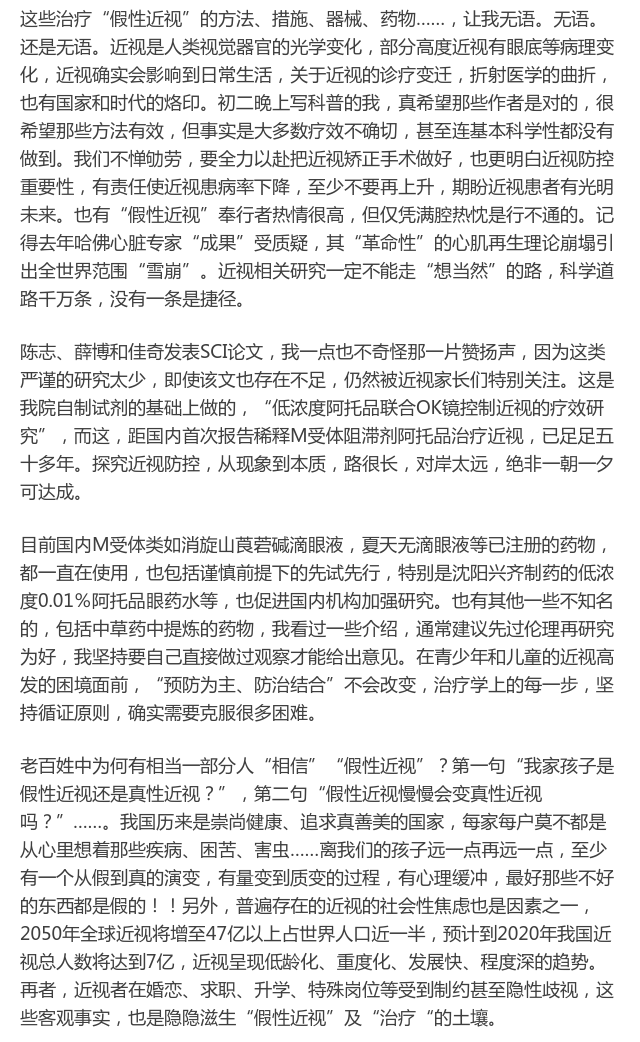 这些治疗“假性近视”的方法、措施、器械、药物……，让我无语。无语。还是无语。近视是人类视觉器官的光学变化，部分高度近视有眼底等病理变化，近视确实会影响到日常生活，关于近视的诊疗变迁，折射医学的曲折，也有国家和时代的烙印。初二晚上写科普的我，真希望那些作者是对的，很希望那些方法有效，但事实是大多数疗效不确切，甚至连基本科学性都没有做到。我们不惮劬劳，要全力以赴把近视矫正手术做好，也更明白近视防控重要性，有责任使近视患病率下降，至少不要再上升，期盼近视患者有光明未来。也有“假性近视”奉行者热情很高，但仅凭满腔热忱是行不通的。记得去年哈佛心脏专家“成果”受质疑，其“革命性”的心肌再生理论崩塌引出全世界范围“雪崩”。近视相关研究一定不能走“想当然”的路，科学道路千万条，没有一条是捷径。

陈志、薛博和佳奇发表SCI论文，我一点也不奇怪那一片赞扬声，因为这类严谨的研究太少，即使该文也存在不足，仍然被近视家长们特别关注。这是我院自制试剂的基础上做的，“低浓度阿托品联合OK镜控制近视的疗效研究”，而这，距国内首次报告稀释M受体阻滞剂阿托品治疗近视，已足足五十多年。探究近视防控，从现象到本质，路很长，对岸太远，绝非一朝一夕可达成。

目前国内M受体类如消旋山莨菪碱滴眼液，夏天无滴眼液等已注册的药物，都一直在使用，也包括谨慎前提下的先试先行，特别是沈阳兴齐制药的低浓度0.01%阿托品眼药水等，也促进国内机构加强研究。也有其他一些不知名的，包括中草药中提炼的药物，我看过一些介绍，通常建议先过伦理再研究为好，我坚持要自己直接做过观察才能给出意见。在青少年和儿童的近视高发的困境面前，“预防为主、防治结合”不会改变，治疗学上的每一步，坚持循证原则，确实需要克服很多困难。

老百姓中为何有相当一部分人“相信”“假性近视”？第一句“我家孩子是假性近视还是真性近视？”，第二句“假性近视慢慢会变真性近视吗？”……。我国历来是崇尚健康、追求真善美的国家，每家每户莫不都是从心里想着那些疾病、困苦、害虫……离我们的孩子远一点再远一点，至少有一个从假到真的演变，有量变到质变的过程，有心理缓冲，最好那些不好的东西都是假的！！另外，普遍存在的近视的社会性焦虑也是因素之一，2050年全球近视将增至47亿以上占世界人口近一半，预计到2020年我国近视总人数将达到7亿，近视呈现低龄化、重度化、发展快、程度深的趋势。再者，近视者在婚恋、求职、升学、特殊岗位等受到制约甚至隐性歧视，这些客观事实，也是隐隐滋生“假性近视”及“治疗“的土壤。